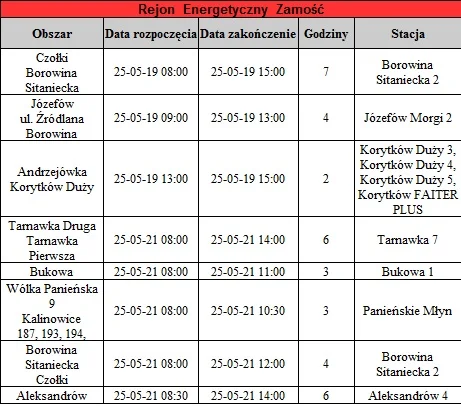 Rejon Energetyczny Zamość

| Obszar | Data rozpoczęcia | Data zakończenie | Godziny | Stacja |
|---|---|---|---|---|
| Czołki Borowina Sitaniecka | 25-05-19 08:00 | 25-05-19 15:00 | 7 | Borowina Sitaniecka 2 |
| Józefów ul. Źródlana Borowina | 25-05-19 09:00 | 25-05-19 13:00 | 4 | Józefów Morgi 2 |
| Andrzejówka Korytków Duży | 25-05-19 13:00 | 25-05-19 15:00 | 2 | Korytków Duży 3, Korytków Duży 4, Korytków Duży 5, Korytków FAITER PLUS |
| Tarnawka Druga Tarnawka Pierwsza | 25-05-21 08:00 | 25-05-21 14:00 | 6 | Tarnawka 7 |
| Bukowa | 25-05-21 08:00 | 25-05-21 11:00 | 3 | Bukowa 1 |
| Wólka Panieńska 9 Kalinowice 187, 193, 194, | 25-05-21 08:00 | 25-05-21 10:30 | 3 | Panieńskie Młyn |
| Borowina Sitaniecka Czołki | 25-05-21 08:00 | 25-05-21 12:00 | 4 | Borowina Sitaniecka 2 |
| Aleksandrów | 25-05-21 08:30 | 25-05-21 14:00 | 6 | Aleksandrów 4 |